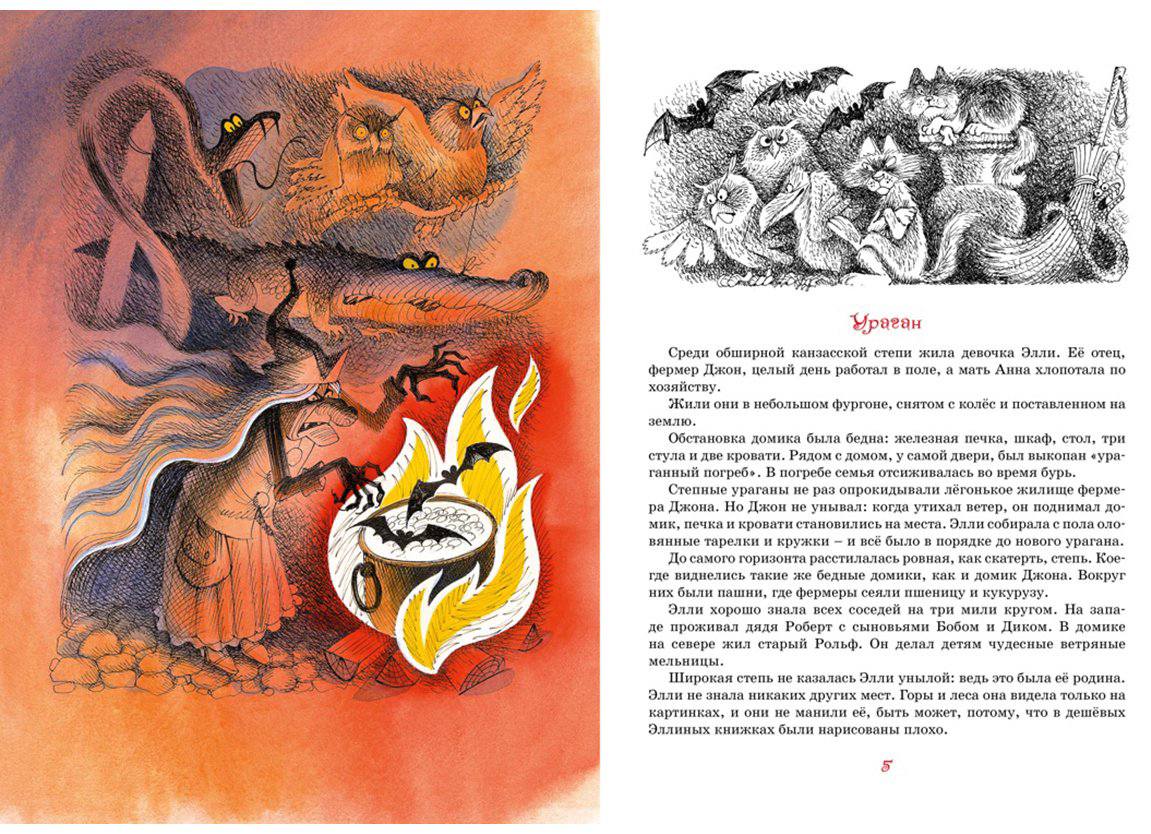 Ураган

Среди обширной канзасской степи жила девочка Элли. Её отец, фермер Джон, целый день работал в поле, а мать Анна хлопотала по хозяйству.

Жили они в небольшом фургоне, снятом с колёс и поставленном на землю.

Обстановка домика была бедна: железная печка, шкаф, стол, три стула и две кровати. Рядом с домом, у самой двери, был выкопан «ураганный погреб». В погребе семья отсиживалась во время бурь.

Степные ураганы не раз опрокидывали лёгонькое жилище фермера Джона. Но Джон не унывал: когда утихал ветер, он поднимал домик, печка и кровати становились на места. Элли собирала с пола оловянные тарелки и кружки – и всё было в порядке до нового урагана.

До самого горизонта расстилалась ровная, как скатерть, степь. Кое-где виднелись такие же бедные домики, как и домик Джона. Вокруг были пашни, где фермеры сеяли пшеницу и кукурузу.

Элли хорошо знала всех соседей на три мили кругом. На западе проживал дядя Роберт с сыновьями Бобом и Диком. В домике на севере жил старый Рольф. Он делал детям чудесные ветряные мельницы.

Широкая степь не казалась Элли унылой: ведь это была её родина. Элли не знала никаких других мест. Горы и леса она видела только на картинках, и они не манили её, быть может, потому, что в дешёвых Эллиных книжках были нарисованы плохо.

5